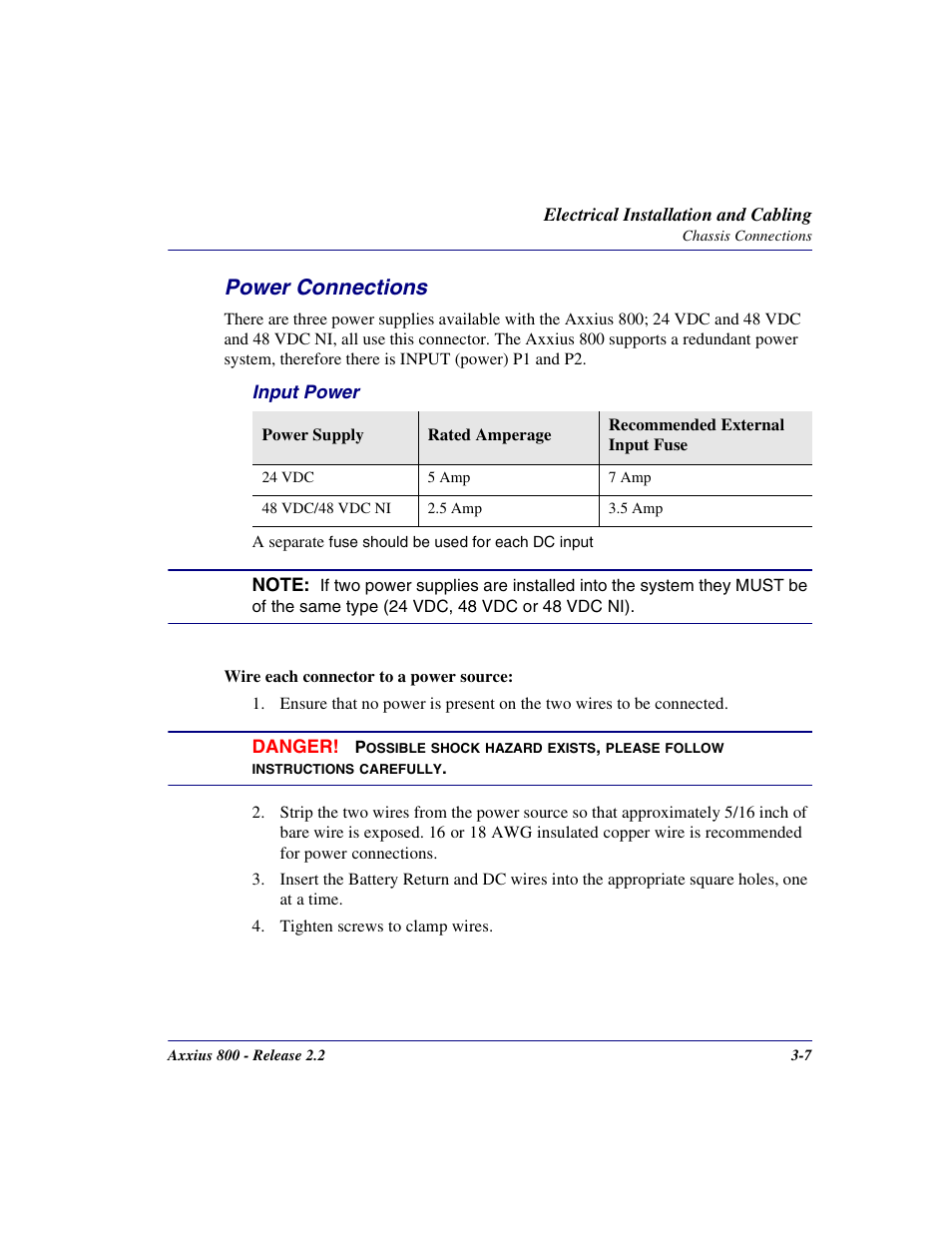 Electrical Installation and Cabling
Chassis Connections

Power Connections

There are three power supplies available with the Axxius 800; 24 VDC and 48 VDC and 48 VDC NI, all use this connector. The Axxius 800 supports a redundant power system, therefore there is INPUT (power) P1 and P2.

Input Power

| Power Supply | Rated Amperage | Recommended External Input Fuse |
|---|---|---|
| 24 VDC | 5 Amp | 7 Amp |
| 48 VDC/48 VDC NI | 2.5 Amp | 3.5 Amp |

A separate fuse should be used for each DC input

NOTE: If two power supplies are installed into the system they MUST be of the same type (24 VDC, 48 VDC or 48 VDC NI).

Wire each connector to a power source:

1. Ensure that no power is present on the two wires to be connected.

DANGER! POSSIBLE SHOCK HAZARD EXISTS, PLEASE FOLLOW INSTRUCTIONS CAREFULLY.

2. Strip the two wires from the power source so that approximately 5/16 inch of bare wire is exposed. 16 or 18 AWG insulated copper wire is recommended for power connections.

3. Insert the Battery Return and DC wires into the appropriate square holes, one at a time.

4. Tighten screws to clamp wires.

Axxius 800 - Release 2.2 3-7